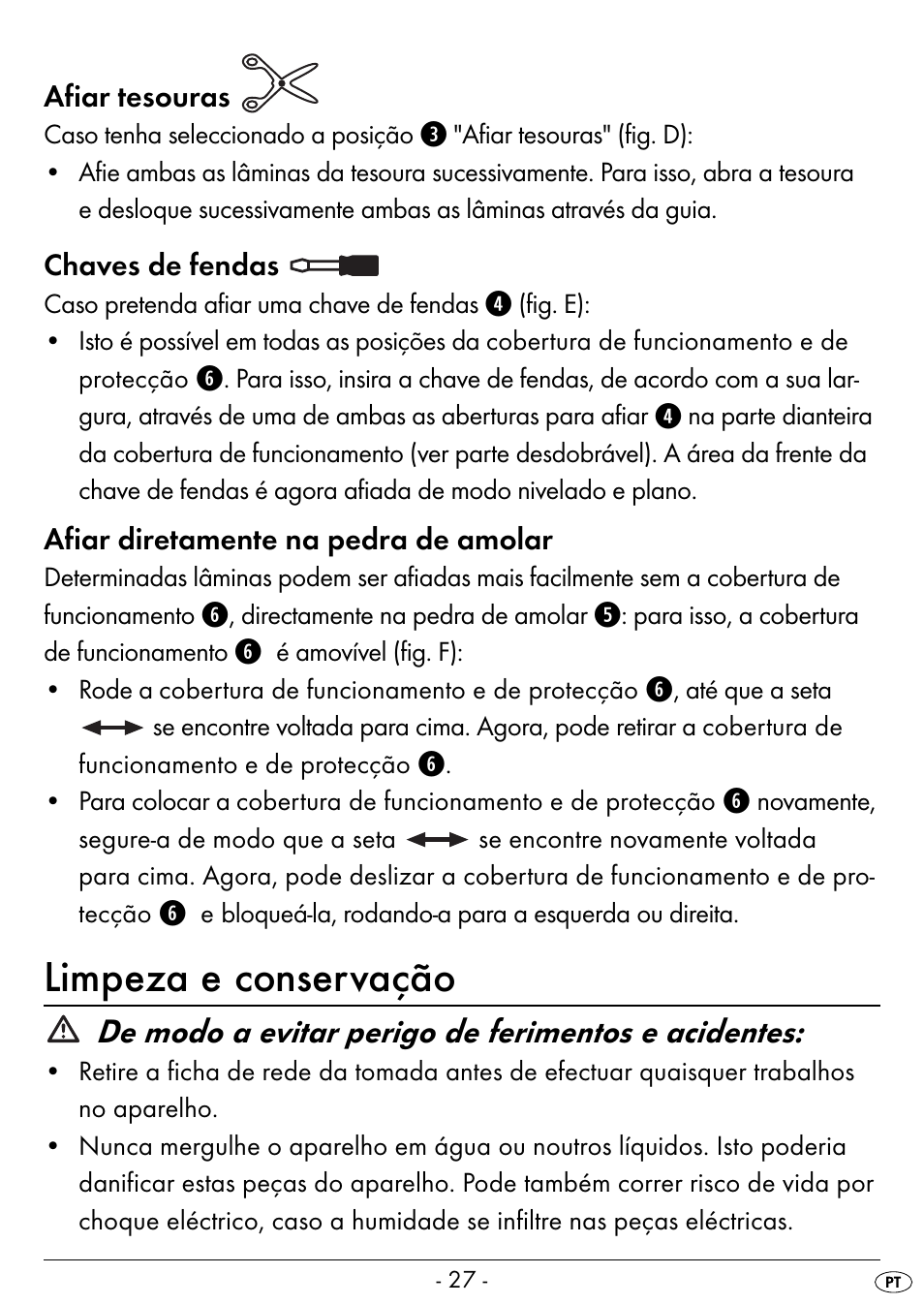 Afiar tesouras

Caso tenha seleccionado a posição 3 "Afiar tesouras" (fig. D):

• Afie ambas as lâminas da tesoura sucessivamente. Para isso, abra a tesoura e desloque sucessivamente ambas as lâminas através da guia.

Chaves de fendas

Caso pretenda afiar uma chave de fendas 4 (fig. E):

• Isto é possível em todas as posições da cobertura de funcionamento e de protecção 6. Para isso, insira a chave de fendas, de acordo com a sua largura, através de uma de ambas as aberturas para afiar 4 na parte dianteira da cobertura de funcionamento (ver parte desdobrável). A área da frente da chave de fendas é agora afiada de modo nivelado e plano.

Afiar diretamente na pedra de amolar

Determinadas lâminas podem ser afiadas mais facilmente sem a cobertura de funcionamento 6, directamente na pedra de amolar 5: para isso, a cobertura de funcionamento 6 é amovível (fig. F):

• Rode a cobertura de funcionamento e de protecção 6, até que a seta se encontre voltada para cima. Agora, pode retirar a cobertura de funcionamento e de protecção 6.

• Para colocar a cobertura de funcionamento e de protecção 6 novamente, segure-a de modo que a seta se encontre novamente voltada para cima. Agora, pode deslizar a cobertura de funcionamento e de protecção 6 e bloqueá-la, rodando-a para a esquerda ou direita.

Limpeza e conservação

De modo a evitar perigo de ferimentos e acidentes:

• Retire a ficha de rede da tomada antes de efectuar quaisquer trabalhos no aparelho.

• Nunca mergulhe o aparelho em água ou noutros líquidos. Isto poderia danificar estas peças do aparelho. Pode também correr risco de vida por choque eléctrico, caso a humidade se infiltre nas peças eléctricas.

- 27 -

PT